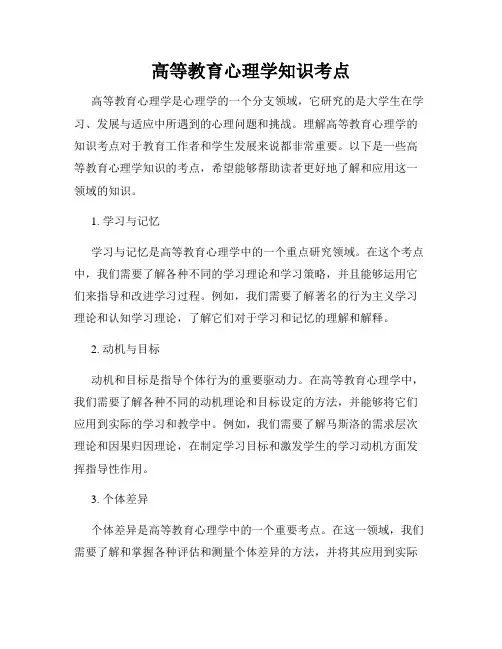 高等教育心理学知识考点

高等教育心理学是心理学的一个分支领域，它研究的是大学生在学习、发展与适应中所遇到的心理问题和挑战。理解高等教育心理学的知识考点对于教育工作者和学生发展来说都非常重要。以下是一些高等教育心理学知识的考点，希望能够帮助读者更好地了解和应用这一领域的知识。

1. 学习与记忆

学习与记忆是高等教育心理学中的一个重点研究领域。在这个考点中，我们需要了解各种不同的学习理论和学习策略，并且能够运用它们来指导和改进学习过程。例如，我们需要了解著名的行为主义学习理论和认知学习理论，了解它们对于学习和记忆的理解和解释。

2. 动机与目标

动机和目标是指导个体行为的重要驱动力。在高等教育心理学中，我们需要了解各种不同的动机理论和目标设定的方法，并能够将它们应用到实际的学习和教学中。例如，我们需要了解马斯洛的需求层次理论和因果归因理论，在制定学习目标和激发学生的学习动机方面发挥指导性作用。

3. 个体差异

个体差异是高等教育心理学中的一个重要考点。在这一领域，我们需要了解和掌握各种评估和测量个体差异的方法，并将其应用到实际